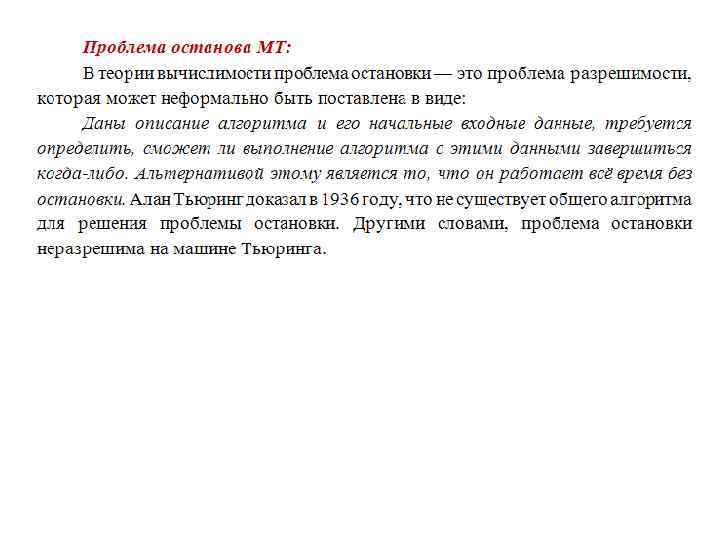 Проблема останова МТ:

В теории вычислимости проблема остановки — это проблема разрешимости, которая может неформально быть поставлена в виде:

Даны описание алгоритма и его начальные входные данные, требуется определить, сможет ли выполнение алгоритма с этими данными завершиться когда-либо. Альтернативой этому является то, что он работает всё время без остановки. Алан Тьюринг доказал в 1936 году, что не существует общего алгоритма для решения проблемы остановки. Другими словами, проблема остановки неразрешима на машине Тьюринга.